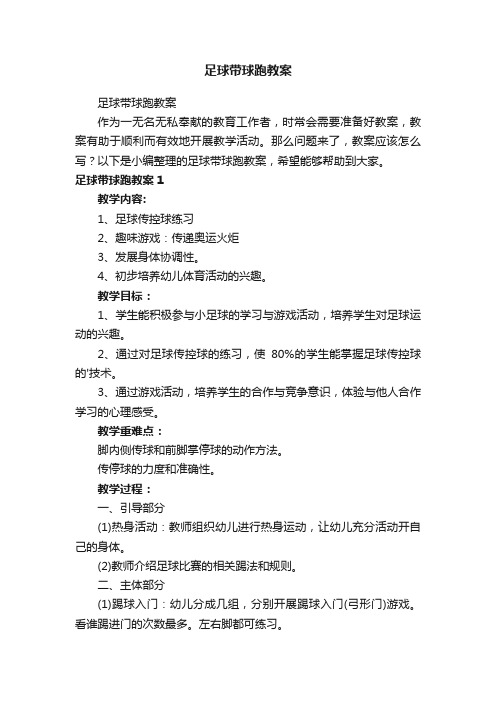 足球带球跑教案

足球带球跑教案

作为一无名无私奉献的教育工作者，时常会需要准备好教案，教案有助于顺利而有效地开展教学活动。那么问题来了，教案应该怎么写？以下是小编整理的足球带球跑教案，希望能够帮助到大家。

足球带球跑教案 1

教学内容：

1、足球传控球练习

2、趣味游戏：传递奥运火炬

3、发展身体协调性。

4、初步培养幼儿体育活动的兴趣。

教学目标：

1、学生能积极参与小足球的学习与游戏活动，培养学生对足球运动的兴趣。

2、通过对足球传控球的练习，使 80%的学生能掌握足球传控球的'技术。

3、通过游戏活动，培养学生的合作与竞争意识，体验与他人合作学习的心理感受。

教学重难点：

脚内侧传球和前脚掌停球的动作方法。

传停球的力度和准确性。

教学过程：

一、引导部分

(1)热身活动：教师组织幼儿进行热身运动，让幼儿充分活动开自己的身体。

(2)教师介绍足球比赛的相关踢法和规则。

二、主体部分

(1)踢球入门：幼儿分成几组，分别开展踢球入门(弓形门)游戏。看谁踢进门的次数最多。左右脚都可练习。